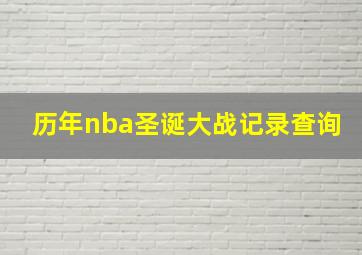 历年nba圣诞大战记录查询